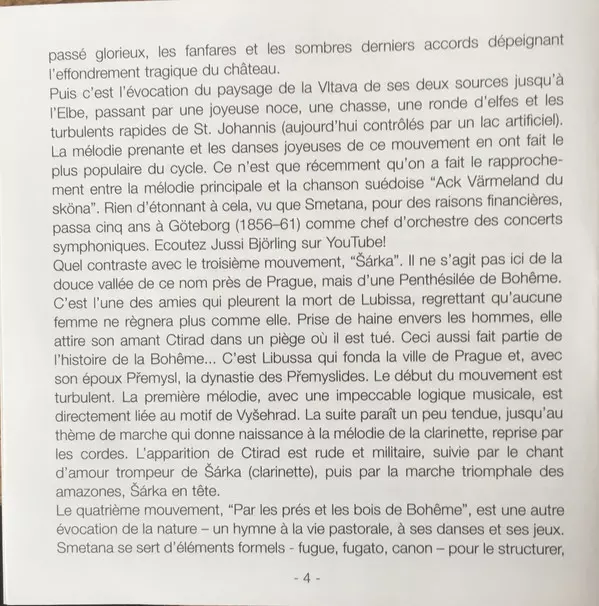 passé glorieux, les fanfares et les sombres derniers accords dépeignant l'effondrement tragique du château.
Puis c'est l'évocation du paysage de la Vltava de ses deux sources jusqu'à l'Elbe, passant par une joyeuse noce, une chasse, une ronde d'elfes et les turbulents rapides de St. Johannis (aujourd'hui contrôlés par un lac artificiel). La mélodie prenante et les danses joyeuses de ce mouvement en ont fait le plus populaire du cycle. Ce n'est que récemment qu'on a fait le rapprochement entre la mélodie principale et la chanson suédoise "Ack Värmeland du sköna". Rien d'étonnant à cela, vu que Smetana, pour des raisons financières, passa cinq ans à Göteborg (1856–61) comme chef d'orchestre des concerts symphoniques. Ecoutez Jussi Björling sur YouTube!
Quel contraste avec le troisième mouvement, "Šárka". Il ne s'agit pas ici de la douce vallée de ce nom près de Prague, mais d'une Penthésilée de Bohême. C'est l'une des amies qui pleurent la mort de Lubissa, regrettant qu'aucune femme ne règnera plus comme elle. Prise de haine envers les hommes, elle attire son amant Ctirad dans un piège où il est tué. Ceci aussi fait partie de l'histoire de la Bohême... C'est Libussa qui fonda la ville de Prague et, avec son époux Přemysl, la dynastie des Přemyslides. Le début du mouvement est turbulent. La première mélodie, avec une impeccable logique musicale, est directement liée au motif de Vyšehrad. La suite paraît un peu tendue, jusqu'au thème de marche qui donne naissance à la mélodie de la clarinette, reprise par les cordes. L'apparition de Ctirad est rude et militaire, suivie par le chant d'amour trompeur de Šárka (clarinette), puis par la marche triomphale des amazones, Šárka en tête.
Le quatrième mouvement, "Par les prés et les bois de Bohême", est une autre évocation de la nature – un hymne à la vie pastorale, à ses danses et ses jeux. Smetana se sert d'éléments formels - fugue, fugato, canon – pour le structurer,

- 4 -